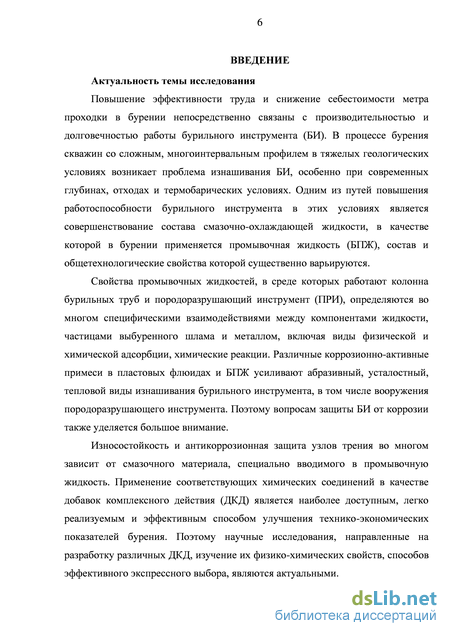 6

ВВЕДЕНИЕ

Актуальность темы исследования

Повышение эффективности труда и снижение себестоимости метра проходки в бурении непосредственно связаны с производительностью и долговечностью работы бурильного инструмента (БИ). В процессе бурения скважин со сложным, многоинтервальным профилем в тяжелых геологических условиях возникает проблема изнашивания БИ, особенно при современных глубинах, отходах и термобарических условиях. Одним из путей повышения работоспособности бурильного инструмента в этих условиях является совершенствование состава смазочно-охлаждающей жидкости, в качестве которой в бурении применяется промывочная жидкость (БПЖ), состав и общетехнологические свойства которой существенно варьируются.

Свойства промывочных жидкостей, в среде которых работают колонна бурильных труб и породоразрушающий инструмент (ПРИ), определяются во многом специфическими взаимодействиями между компонентами жидкости, частицами выбуренного шлама и металлом, включая виды физической и химической адсорбции, химические реакции. Различные коррозионно-активные примеси в пластовых флюидах и БПЖ усиливают абразивный, усталостный, тепловой виды изнашивания бурильного инструмента, в том числе вооружения породоразрушающего инструмента. Поэтому вопросам защиты БИ от коррозии также уделяется большое внимание.

Износостойкость и антикоррозионная защита узлов трения во многом зависит от смазочного материала, специально вводимого в промывочную жидкость. Применение соответствующих химических соединений в качестве добавок комплексного действия (ДКД) является наиболее доступным, легко реализуемым и эффективным способом улучшения технико-экономических показателей бурения. Поэтому научные исследования, направленные на разработку различных ДКД, изучение их физико-химических свойств, способов эффективного экспрессного выбора, являются актуальными.

dsLib.net
библиотека диссертаций